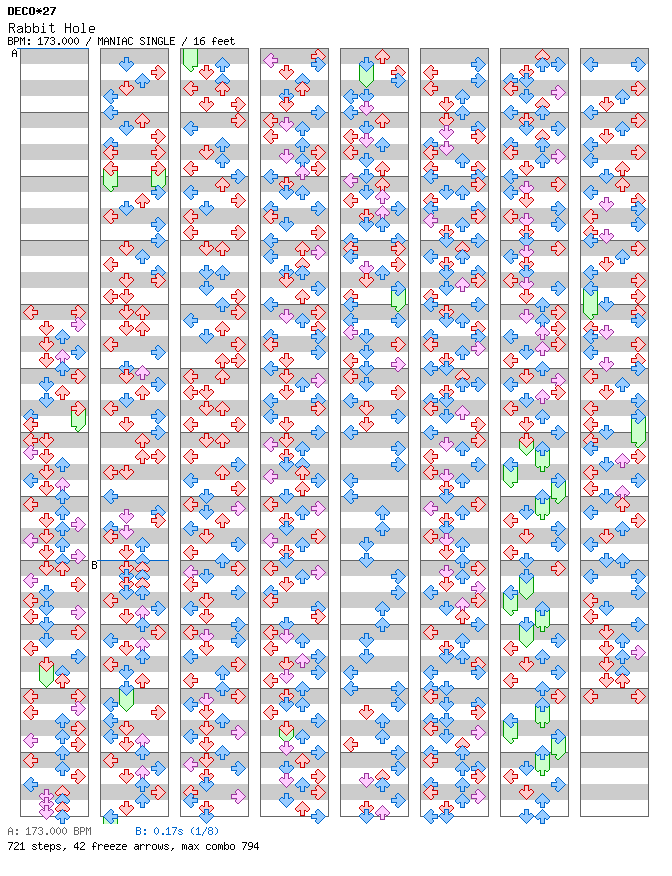 DECO*27
Rabbit Hole
BPM: 173.000 / MANIAC SINGLE / 16 feet

A

B

A: 173.000 BPM    B: 0.17s (1/8)
721 steps, 42 freeze arrows, max combo 794